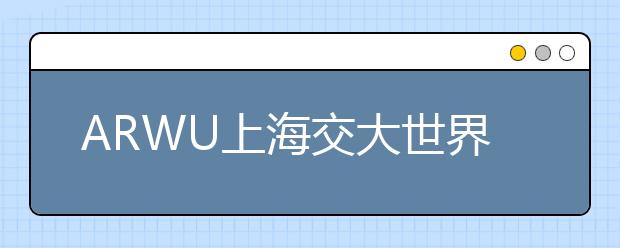 ARWU上海交大世界